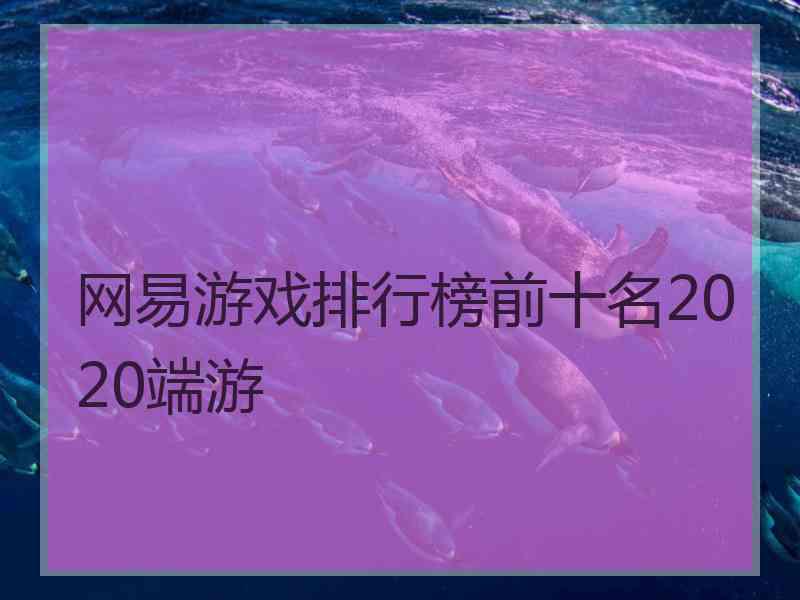 网易游戏排行榜前十名2020端游